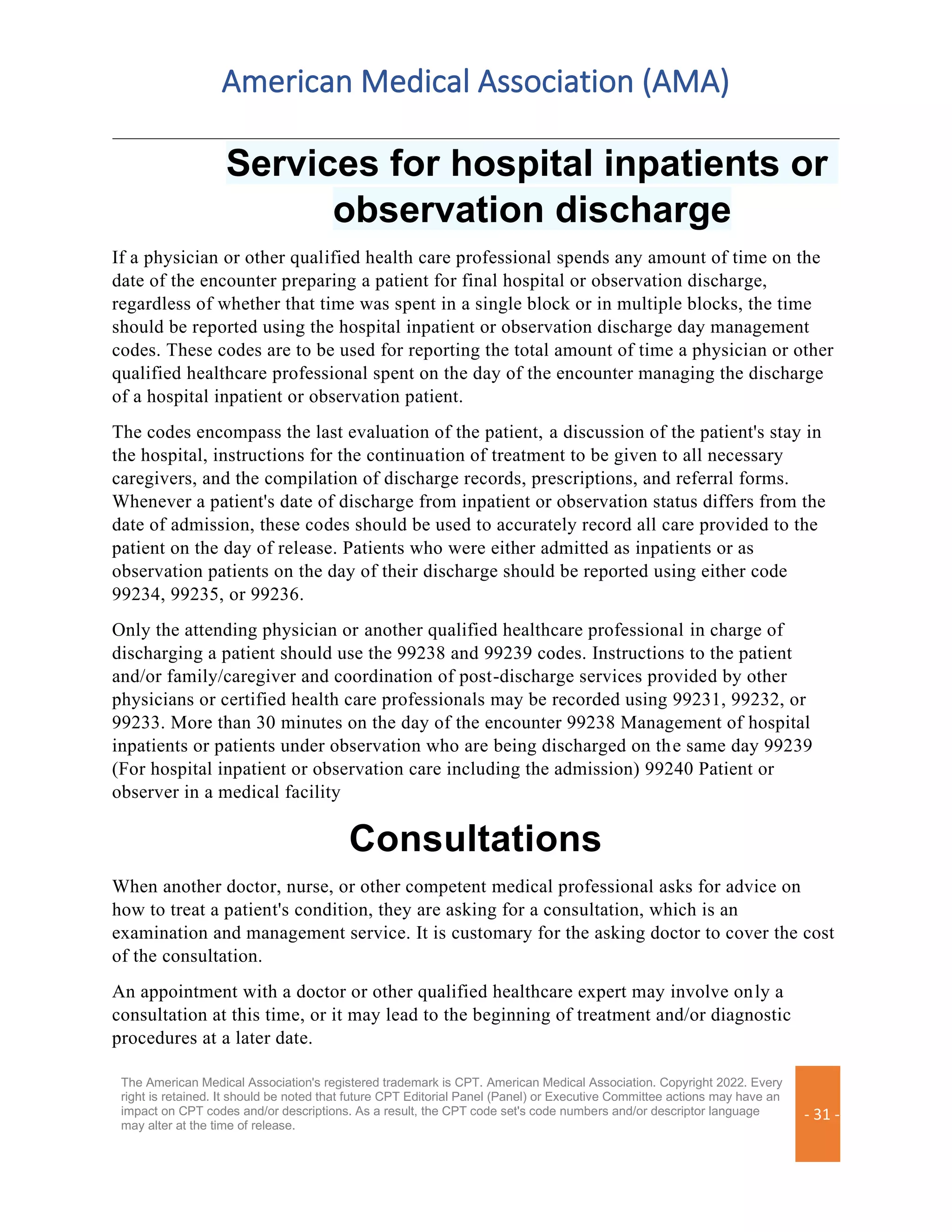 American Medical Association (AMA)

Services for hospital inpatients or observation discharge

If a physician or other qualified health care professional spends any amount of time on the date of the encounter preparing a patient for final hospital or observation discharge, regardless of whether that time was spent in a single block or in multiple blocks, the time should be reported using the hospital inpatient or observation discharge day management codes. These codes are to be used for reporting the total amount of time a physician or other qualified healthcare professional spent on the day of the encounter managing the discharge of a hospital inpatient or observation patient.

The codes encompass the last evaluation of the patient, a discussion of the patient's stay in the hospital, instructions for the continuation of treatment to be given to all necessary caregivers, and the compilation of discharge records, prescriptions, and referral forms. Whenever a patient's date of discharge from inpatient or observation status differs from the date of admission, these codes should be used to accurately record all care provided to the patient on the day of release. Patients who were either admitted as inpatients or as observation patients on the day of their discharge should be reported using either code 99234, 99235, or 99236.

Only the attending physician or another qualified healthcare professional in charge of discharging a patient should use the 99238 and 99239 codes. Instructions to the patient and/or family/caregiver and coordination of post-discharge services provided by other physicians or certified health care professionals may be recorded using 99231, 99232, or 99233. More than 30 minutes on the day of the encounter 99238 Management of hospital inpatients or patients under observation who are being discharged on the same day 99239 (For hospital inpatient or observation care including the admission) 99240 Patient or observer in a medical facility

Consultations

When another doctor, nurse, or other competent medical professional asks for advice on how to treat a patient's condition, they are asking for a consultation, which is an examination and management service. It is customary for the asking doctor to cover the cost of the consultation.

An appointment with a doctor or other qualified healthcare expert may involve only a consultation at this time, or it may lead to the beginning of treatment and/or diagnostic procedures at a later date.

The American Medical Association's registered trademark is CPT. American Medical Association. Copyright 2022. Every right is retained. It should be noted that future CPT Editorial Panel (Panel) or Executive Committee actions may have an impact on CPT codes and/or descriptions. As a result, the CPT code set's code numbers and/or descriptor language may alter at the time of release.

- 31 -